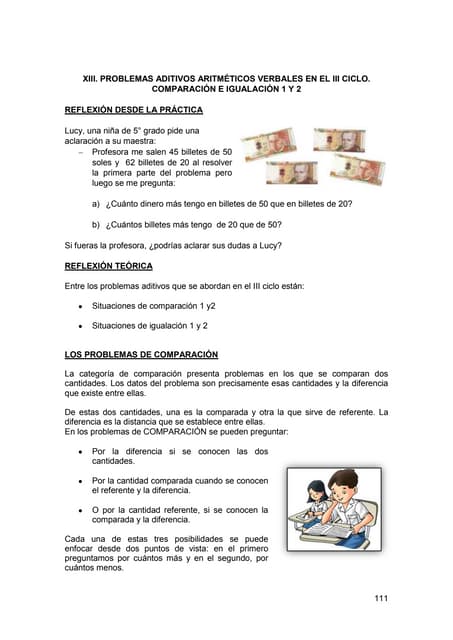 XIII. PROBLEMAS ADITIVOS ARITMÉTICOS VERBALES EN EL III CICLO. COMPARACIÓN E IGUALACIÓN 1 Y 2

REFLEXIÓN DESDE LA PRÁCTICA

Lucy, una niña de 5° grado pide una aclaración a su maestra:

– Profesora me salen 45 billetes de 50 soles y 62 billetes de 20 al resolver la primera parte del problema pero luego se me pregunta:

a) ¿Cuánto dinero más tengo en billetes de 50 que en billetes de 20?

b) ¿Cuántos billetes más tengo de 20 que de 50?

Si fueras la profesora, ¿podrías aclarar sus dudas a Lucy?

REFLEXIÓN TEÓRICA

Entre los problemas aditivos que se abordan en el III ciclo están:

• Situaciones de comparación 1 y2

• Situaciones de igualación 1 y 2

LOS PROBLEMAS DE COMPARACIÓN

La categoría de comparación presenta problemas en los que se comparan dos cantidades. Los datos del problema son precisamente esas cantidades y la diferencia que existe entre ellas.

De estas dos cantidades, una es la comparada y otra la que sirve de referente. La diferencia es la distancia que se establece entre ellas.
En los problemas de COMPARACIÓN se pueden preguntar:

• Por la diferencia si se conocen las dos cantidades.

• Por la cantidad comparada cuando se conocen el referente y la diferencia.

• O por la cantidad referente, si se conocen la comparada y la diferencia.

Cada una de estas tres posibilidades se puede enfocar desde dos puntos de vista: en el primero preguntamos por cuántos más y en el segundo, por cuántos menos.

111